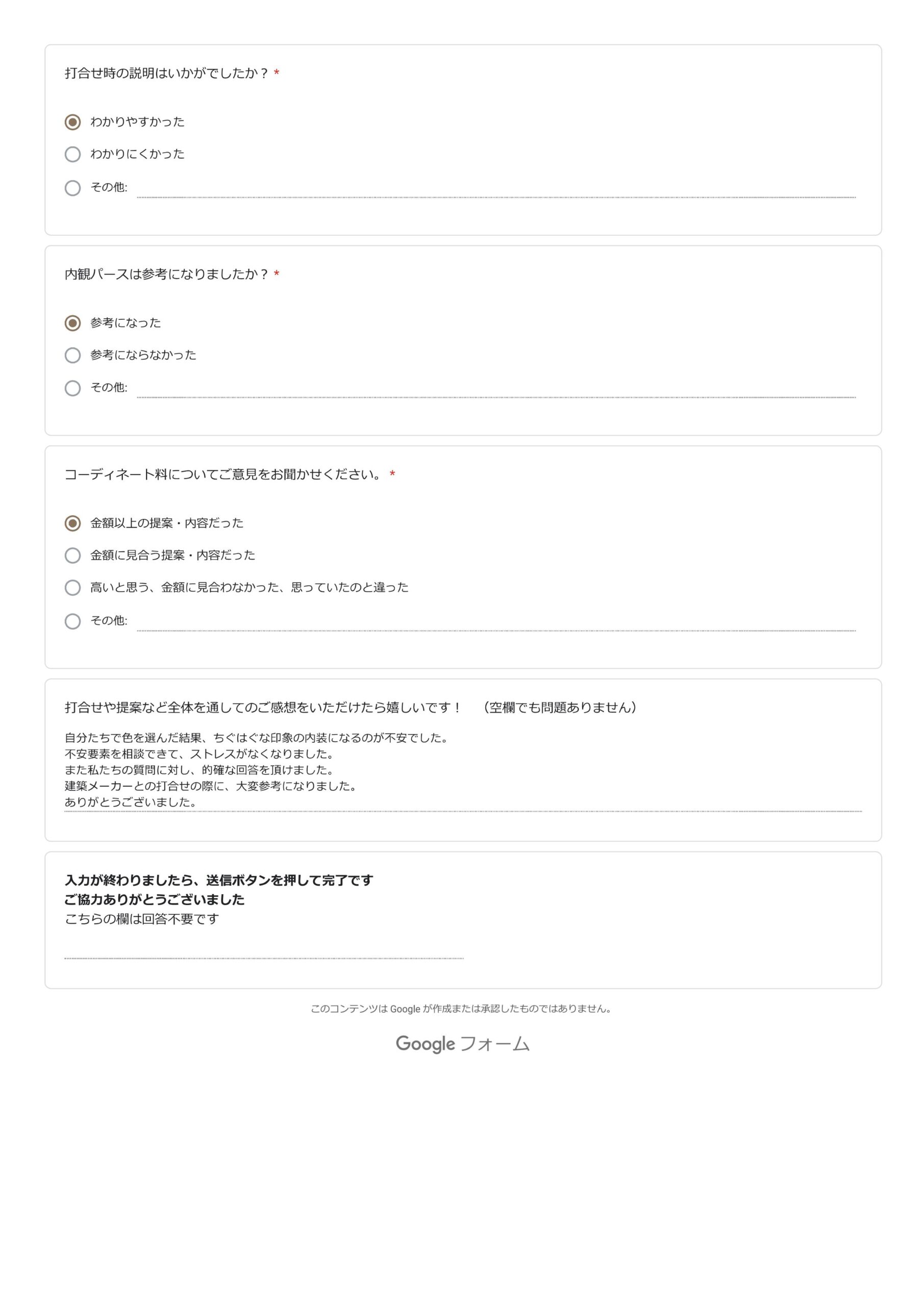 打合せ時の説明はいかがでしたか？ *

わかりやすかった

わかりにくかった

その他:

内観パースは参考になりましたか？ *

参考になった

参考にならなかった

その他:

コーディネート料についてご意見をお聞かせください。 *

金額以上の提案・内容だった

金額に見合う提案・内容だった

高いと思う、金額に見合わなかった、思っていたのと違った

その他:

打合せや提案など全体を通してのご感想をいただけたら嬉しいです！ （空欄でも問題ありません）

自分たちで色を選んだ結果、ちぐはぐな印象の内装になるのが不安でした。
不安要素を相談できて、ストレスがなくなりました。
また私たちの質問に対し、的確な回答を頂けました。
建築メーカーとの打合せの際に、大変参考になりました。
ありがとうございました。

入力が終わりましたら、送信ボタンを押して完了です
ご協力ありがとうございました
こちらの欄は回答不要です

このコンテンツは Google が作成または承認したものではありません。

Google フォーム